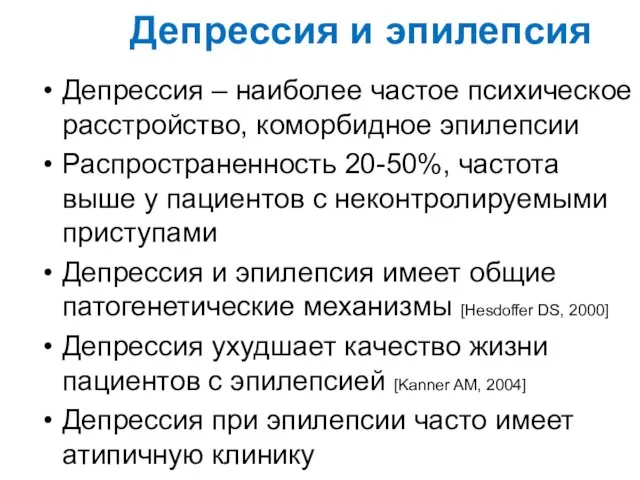 Депрессия и эпилепсия

• Депрессия – наиболее частое психическое расстройство, коморбидное эпилепсии

• Распространенность 20-50%, частота выше у пациентов с неконтролируемыми приступами

• Депрессия и эпилепсия имеет общие патогенетические механизмы [Hesdoffer DS, 2000]

• Депрессия ухудшает качество жизни пациентов с эпилепсией [Kanner AM, 2004]

• Депрессия при эпилепсии часто имеет атипичную клинику